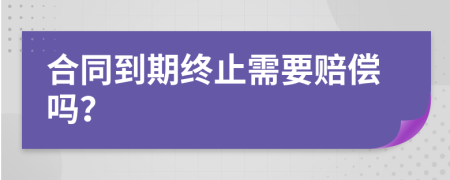 合同到期终止需要赔偿吗?